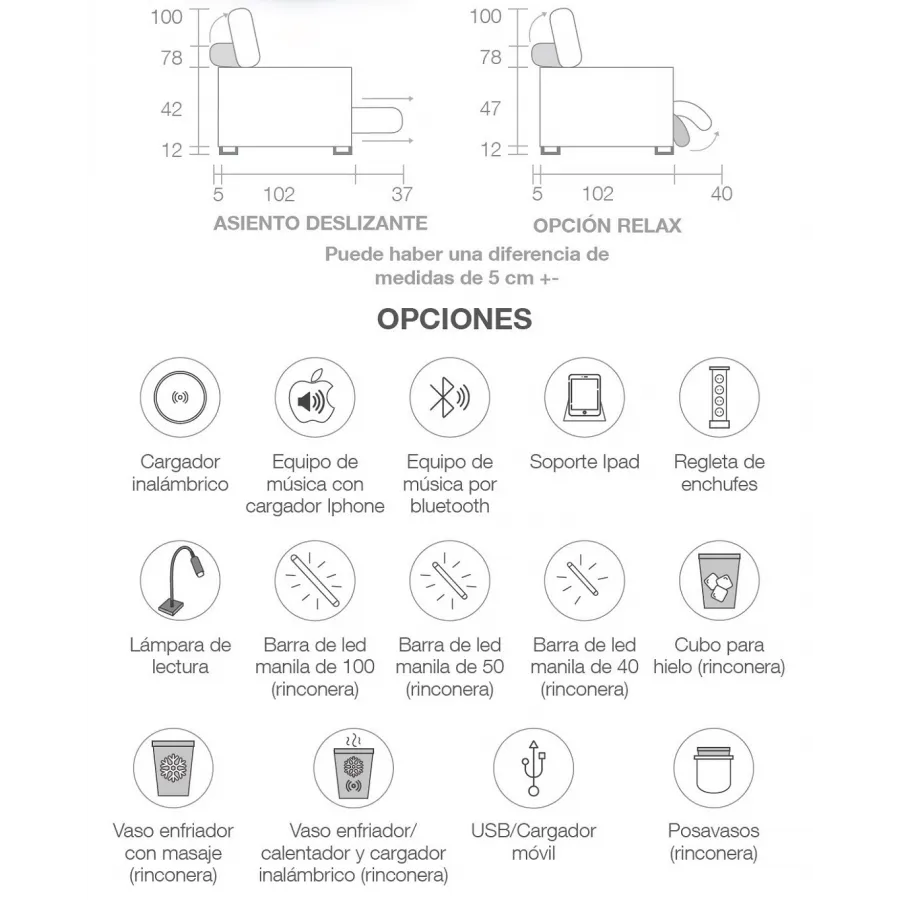 100
78
42
12
5
102
37
ASIENTO DESLIZANTE

100
78
47
12
5
102
40
OPCIÓN RELAX

Puede haber una diferencia de medidas de 5 cm +-

OPCIONES

Cargador inalámbrico

Equipo de música con cargador Iphone

Equipo de música por bluetooth

Soporte Ipad

Regleta de enchufes

Lámpara de lectura

Barra de led manila de 100 (rinconera)

Barra de led manila de 50 (rinconera)

Barra de led manila de 40 (rinconera)

Cubo para hielo (rinconera)

Vaso enfriador con masaje (rinconera)

Vaso enfriador/ calentador y cargador inalámbrico (rinconera)

USB/Cargador móvil

Posavasos (rinconera)